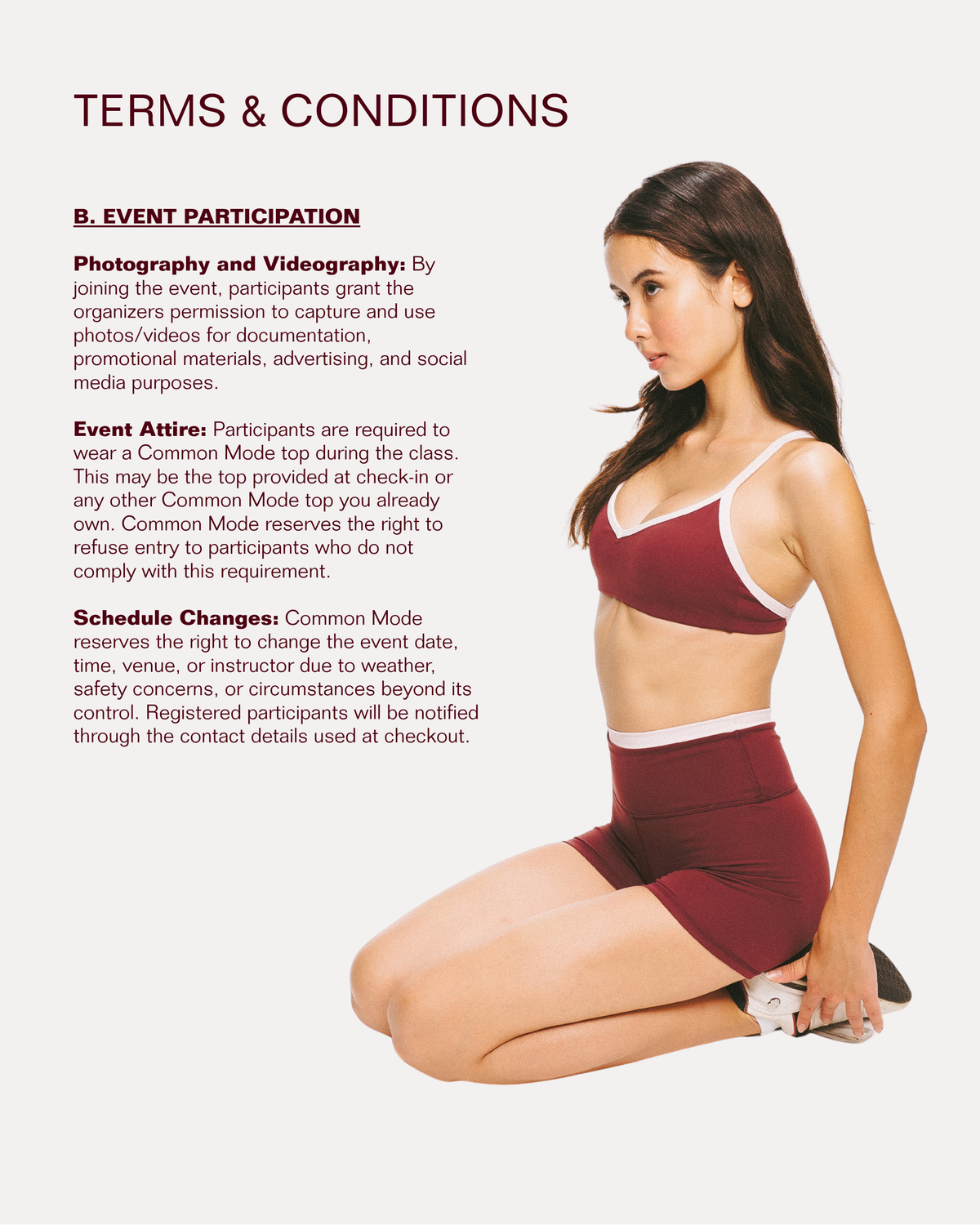 TERMS & CONDITIONS

B. EVENT PARTICIPATION

Photography and Videography: By joining the event, participants grant the organizers permission to capture and use photos/videos for documentation, promotional materials, advertising, and social media purposes.

Event Attire: Participants are required to wear a Common Mode top during the class. This may be the top provided at check-in or any other Common Mode top you already own. Common Mode reserves the right to refuse entry to participants who do not comply with this requirement.

Schedule Changes: Common Mode reserves the right to change the event date, time, venue, or instructor due to weather, safety concerns, or circumstances beyond its control. Registered participants will be notified through the contact details used at checkout.